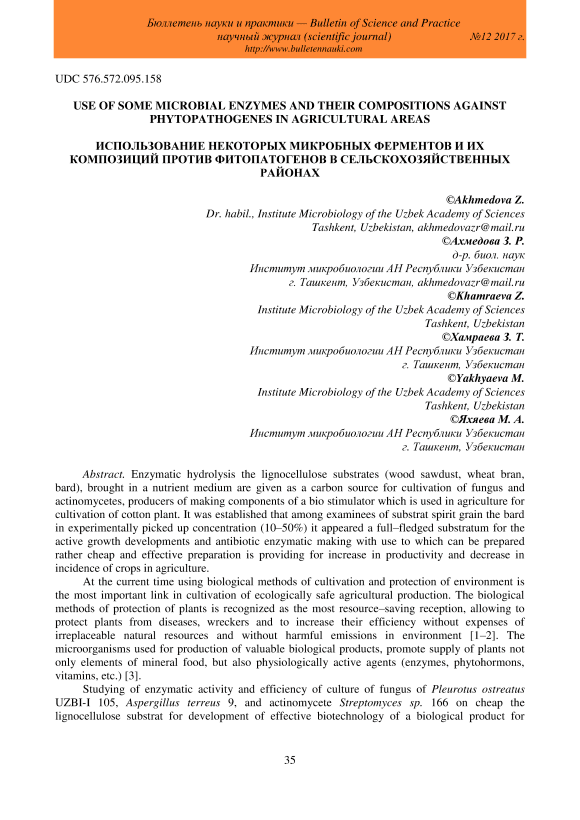 Бюллетень науки и практики — Bulletin of Science and Practice
научный журнал (scientific journal) №12 2017 г.
http://www.bulletennauki.com

UDC 576.572.095.158

USE OF SOME MICROBIAL ENZYMES AND THEIR COMPOSITIONS AGAINST PHYTOPATHOGENES IN AGRICULTURAL AREAS

ИСПОЛЬЗОВАНИЕ НЕКОТОРЫХ МИКРОБНЫХ ФЕРМЕНТОВ И ИХ КОМПОЗИЦИЙ ПРОТИВ ФИТОПАТОГЕНОВ В СЕЛЬСКОХОЗЯЙСТВЕННЫХ РАЙОНАХ

©Akhmedova Z.
Dr. habil., Institute Microbiology of the Uzbek Academy of Sciences
Tashkent, Uzbekistan, akhmedovazr@mail.ru
©Ахмедова З. Р.
д-р. биол. наук
Институт микробиологии АН Республики Узбекистан
г. Ташкент, Узбекистан, akhmedovazr@mail.ru
©Khamraeva Z.
Institute Microbiology of the Uzbek Academy of Sciences
Tashkent, Uzbekistan
©Хамраева З. Т.
Институт микробиологии АН Республики Узбекистан
г. Ташкент, Узбекистан
©Yakhyaeva M.
Institute Microbiology of the Uzbek Academy of Sciences
Tashkent, Uzbekistan
©Яхяева М. А.
Институт микробиологии АН Республики Узбекистан
г. Ташкент, Узбекистан

Abstract. Enzymatic hydrolysis the lignocellulose substrates (wood sawdust, wheat bran, bard), brought in a nutrient medium are given as a carbon source for cultivation of fungus and actinomycetes, producers of making components of a bio stimulator which is used in agriculture for cultivation of cotton plant. It was established that among examinees of substrat spirit grain the bard in experimentally picked up concentration (10–50%) it appeared a full–fledged substratum for the active growth developments and antibiotic enzymatic making with use to which can be prepared rather cheap and effective preparation is providing for increase in productivity and decrease in incidence of crops in agriculture.

At the current time using biological methods of cultivation and protection of environment is the most important link in cultivation of ecologically safe agricultural production. The biological methods of protection of plants is recognized as the most resource–saving reception, allowing to protect plants from diseases, wreckers and to increase their efficiency without expenses of irreplaceable natural resources and without harmful emissions in environment [1–2]. The microorganisms used for production of valuable biological products, promote supply of plants not only elements of mineral food, but also physiologically active agents (enzymes, phytohormons, vitamins, etc.) [3].

Studying of enzymatic activity and efficiency of culture of fungus of Pleurotus ostreatus UZBI-I 105, Aspergillus terreus 9, and actinomycete Streptomyces sp. 166 on cheap the lignocellulose substrat for development of effective biotechnology of a biological product for

35